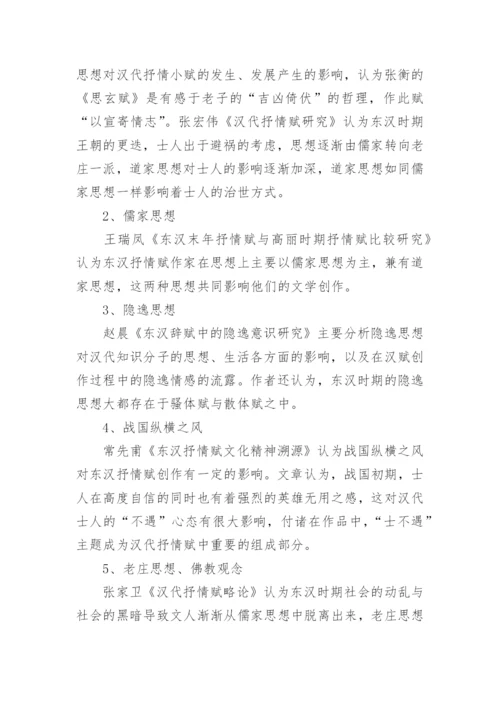 思想对汉代抒情小赋的发生、发展产生的影响，认为张衡的《思玄赋》是有感于老子的“吉凶倚伏”的哲理，作此赋“以宣寄情志”。张宏伟《汉代抒情赋研究》认为东汉时期王朝的更迭，士人出于避祸的考虑，思想逐渐由儒家转向老庄一派，道家思想对士人的影响逐渐加深，道家思想如同儒家思想一样影响着士人的治世方式。

2、儒家思想

王瑞凤《东汉末年抒情赋与高丽时期抒情赋比较研究》认为东汉抒情赋作家在思想上主要以儒家思想为主，兼有道家思想，这两种思想共同影响他们的文学创作。

3、隐逸思想

赵晨《东汉辞赋中的隐逸意识研究》主要分析隐逸思想对汉代知识分子的思想、生活各方面的影响，以及在汉赋创作过程中的隐逸情感的流露。作者还认为，东汉时期的隐逸思想大都存在于骚体赋与散体赋之中。

4、战国纵横之风

常先甫《东汉抒情赋文化精神溯源》认为战国纵横之风对东汉抒情赋创作有一定的影响。文章认为，战国初期，士人在高度自信的同时也有着强烈的英雄无用之感，这对汉代士人的“不遇”心态有很大影响，付诸在作品中，“士不遇”主题成为汉代抒情赋中重要的组成部分。

5、老庄思想、佛教观念

张家卫《汉代抒情赋略论》认为东汉时期社会的动乱与社会的黑暗导致文人渐渐从儒家思想中脱离出来，老庄思想